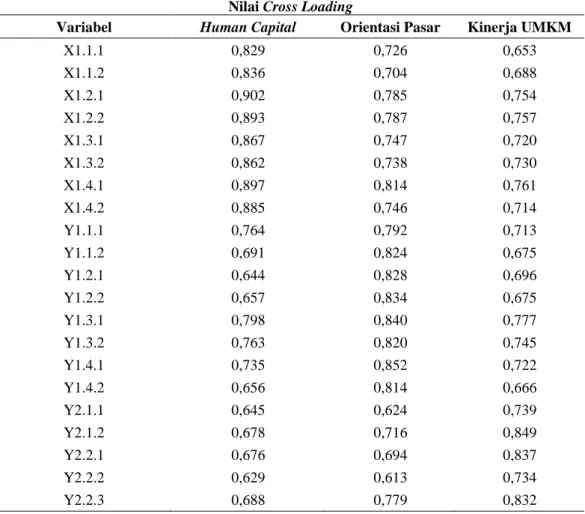 Nilai Cross Loading

| Variabel | Human Capital | Orientasi Pasar | Kinerja UMKM |
|---|---|---|---|
| X1.1.1 | 0,829 | 0,726 | 0,653 |
| X1.1.2 | 0,836 | 0,704 | 0,688 |
| X1.2.1 | 0,902 | 0,785 | 0,754 |
| X1.2.2 | 0,893 | 0,787 | 0,757 |
| X1.3.1 | 0,867 | 0,747 | 0,720 |
| X1.3.2 | 0,862 | 0,738 | 0,730 |
| X1.4.1 | 0,897 | 0,814 | 0,761 |
| X1.4.2 | 0,885 | 0,746 | 0,714 |
| Y1.1.1 | 0,764 | 0,792 | 0,713 |
| Y1.1.2 | 0,691 | 0,824 | 0,675 |
| Y1.2.1 | 0,644 | 0,828 | 0,696 |
| Y1.2.2 | 0,657 | 0,834 | 0,675 |
| Y1.3.1 | 0,798 | 0,840 | 0,777 |
| Y1.3.2 | 0,763 | 0,820 | 0,745 |
| Y1.4.1 | 0,735 | 0,852 | 0,722 |
| Y1.4.2 | 0,656 | 0,814 | 0,666 |
| Y2.1.1 | 0,645 | 0,624 | 0,739 |
| Y2.1.2 | 0,678 | 0,716 | 0,849 |
| Y2.2.1 | 0,676 | 0,694 | 0,837 |
| Y2.2.2 | 0,629 | 0,613 | 0,734 |
| Y2.2.3 | 0,688 | 0,779 | 0,832 |